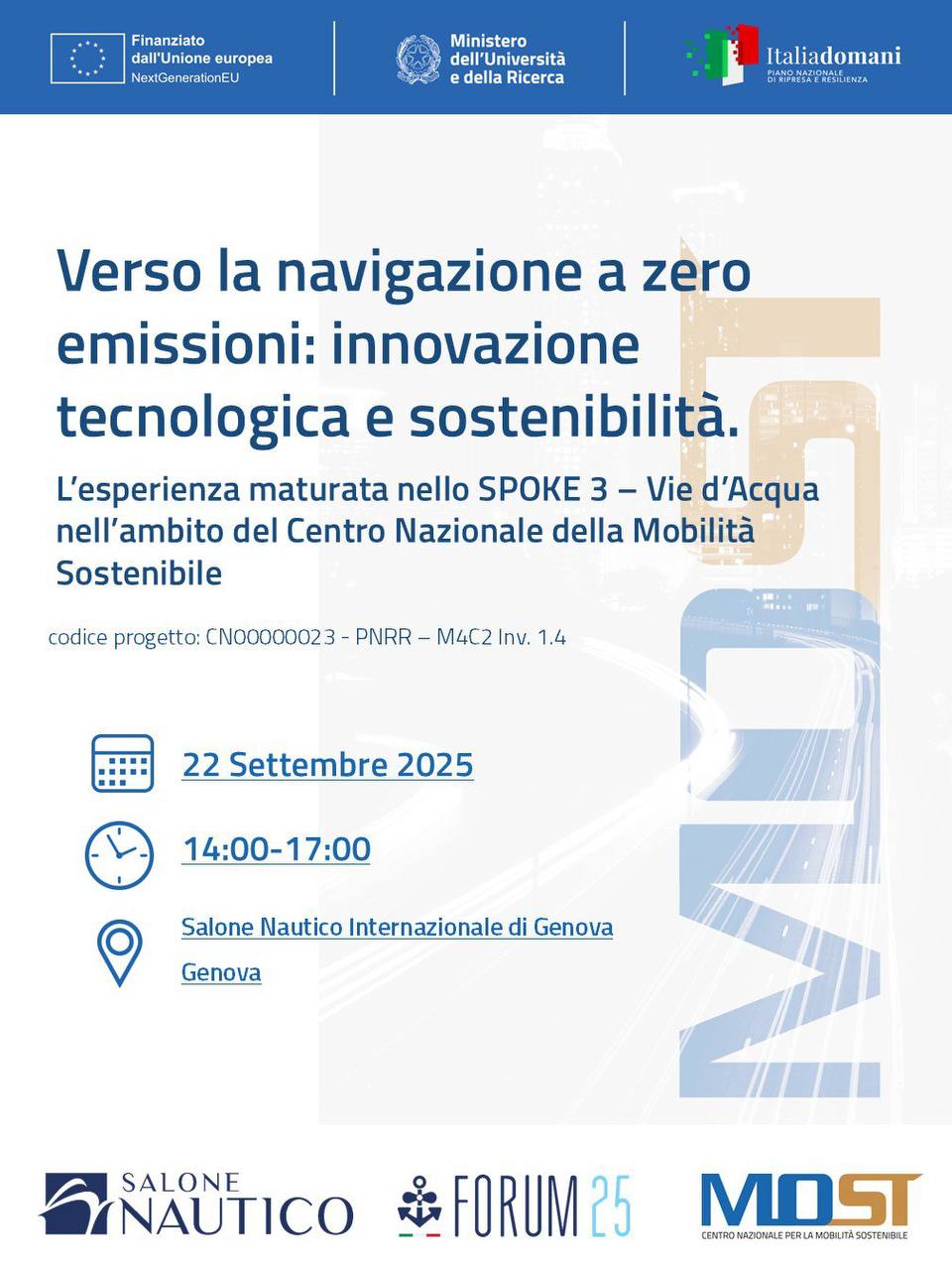 Finanziato dall'Unione europea NextGenerationEU

Ministero dell'Università e della Ricerca

Italiadomani
PIANO NAZIONALE DI RIPRESA E RESILIENZA

Verso la navigazione a zero emissioni: innovazione tecnologica e sostenibilità.

L'esperienza maturata nello SPOKE 3 – Vie d'Acqua nell'ambito del Centro Nazionale della Mobilità Sostenibile

codice progetto: CN00000023 - PNRR – M4C2 Inv. 1.4

22 Settembre 2025

14:00-17:00

Salone Nautico Internazionale di Genova

Genova

MOST

SALONE NAUTICO

FORUM 25

MOST
CENTRO NAZIONALE PER LA MOBILITÀ SOSTENIBILE